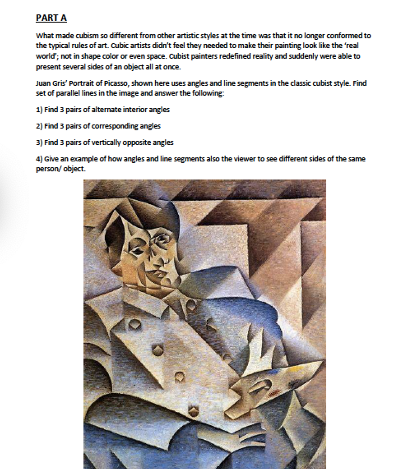 PART A

What made cubism so different from other artistic styles at the time was that it no longer conformed to the typical rules of art. Cubic artists didn't feel they needed to make their painting look like the 'real world'; not in shape color or even space. Cubist painters redefined reality and suddenly were able to present several sides of an object all at once.

Juan Gris' Portrait of Picasso, shown here uses angles and line segments in the classic cubist style. Find set of parallel lines in the image and answer the following:

1) Find 3 pairs of alternate interior angles

2) Find 3 pairs of corresponding angles

3) Find 3 pairs of vertically opposite angles

4) Give an example of how angles and line segments also the viewer to see different sides of the same person/ object.